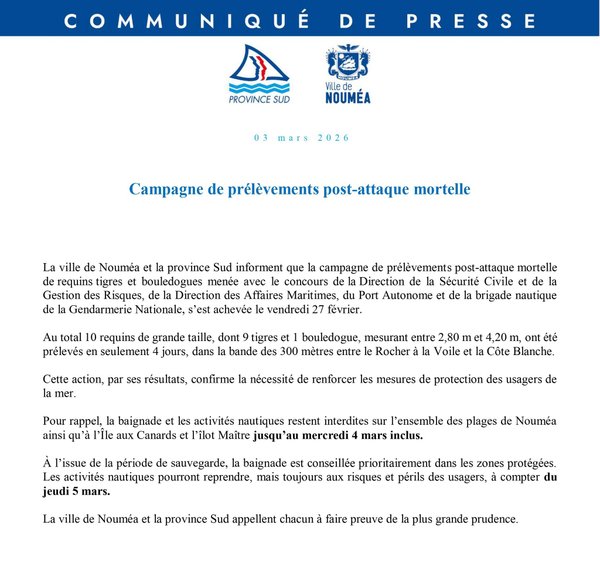 COMMUNIQUÉ DE PRESSE

PROVINCE SUD

Ville de
NOUMÉA

03 mars 2026

Campagne de prélèvements post-attaque mortelle

La ville de Nouméa et la province Sud informent que la campagne de prélèvements post-attaque mortelle de requins tigres et bouledogues menée avec le concours de la Direction de la Sécurité Civile et de la Gestion des Risques, de la Direction des Affaires Maritimes, du Port Autonome et de la brigade nautique de la Gendarmerie Nationale, s'est achevée le vendredi 27 février.

Au total 10 requins de grande taille, dont 9 tigres et 1 bouledogue, mesurant entre 2,80 m et 4,20 m, ont été prélevés en seulement 4 jours, dans la bande des 300 mètres entre le Rocher à la Voile et la Côte Blanche.

Cette action, par ses résultats, confirme la nécessité de renforcer les mesures de protection des usagers de la mer.

Pour rappel, la baignade et les activités nautiques restent interdites sur l'ensemble des plages de Nouméa ainsi qu'à l'Île aux Canards et l'îlot Maître jusqu'au mercredi 4 mars inclus.

À l'issue de la période de sauvegarde, la baignade est conseillée prioritairement dans les zones protégées. Les activités nautiques pourront reprendre, mais toujours aux risques et périls des usagers, à compter du jeudi 5 mars.

La ville de Nouméa et la province Sud appellent chacun à faire preuve de la plus grande prudence.